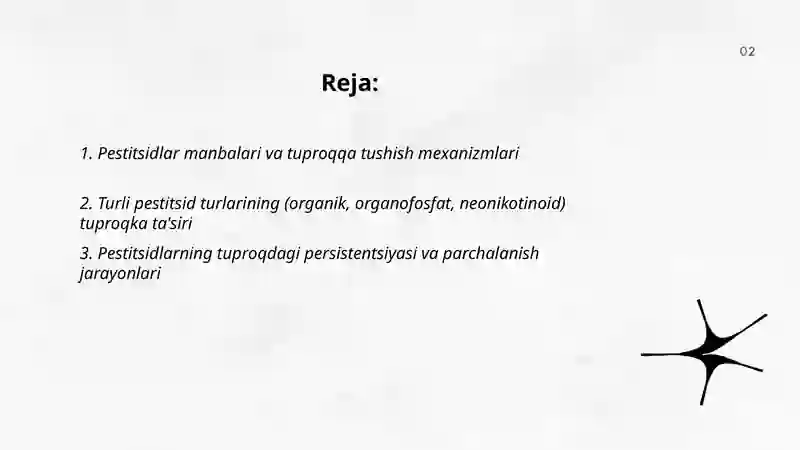 02

Reja:

1. Pestitsidlar manbalari va tuproqqa tushish mexanizmlari

2. Turli pestitsid turlarining (organik, organofosfat, neonikotinoid) tuproqka ta'siri

3. Pestitsidlarning tuproqdagi persistentsiyasi va parchalanish jarayonlari